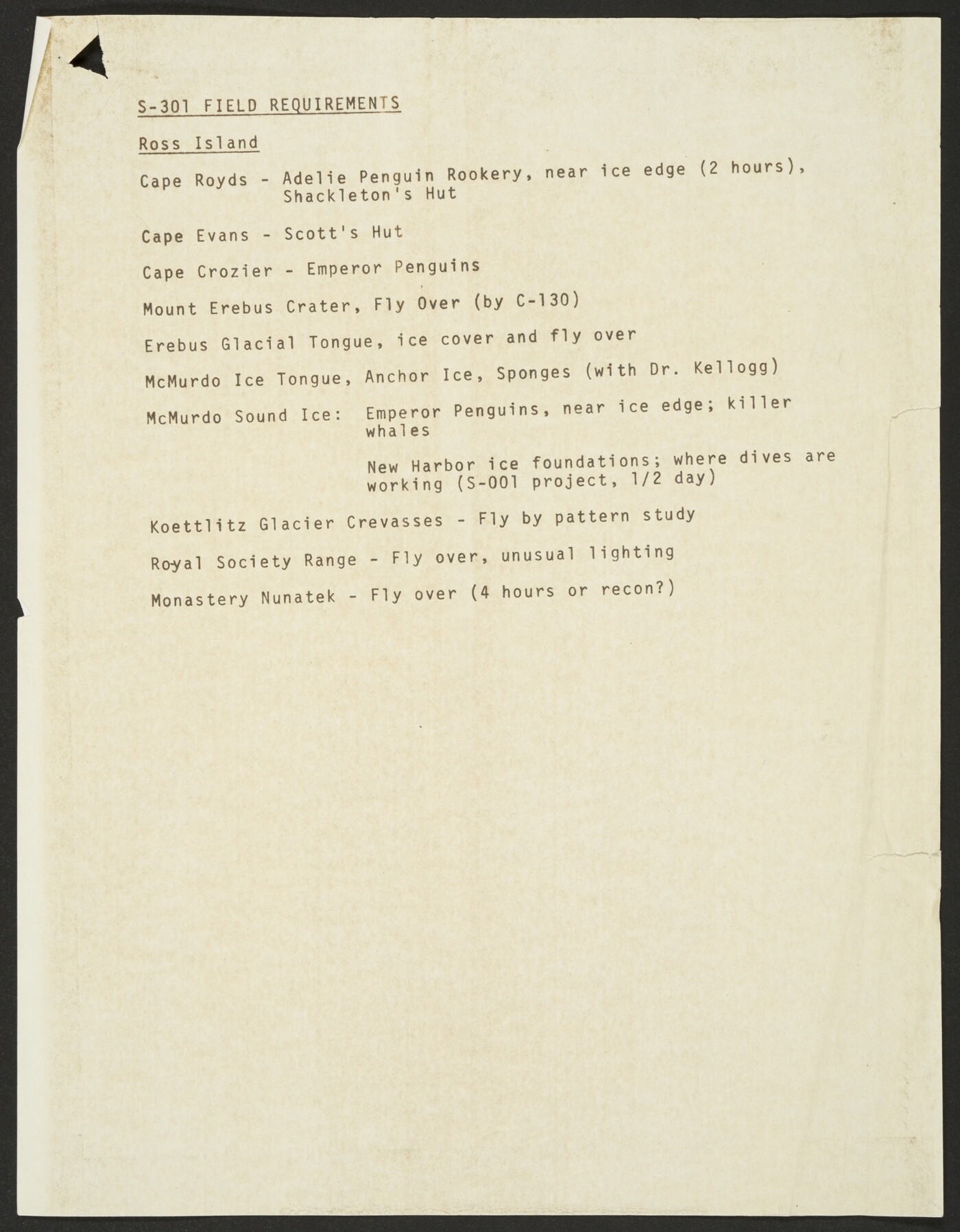 S-301 FIELD REQUIREMENTS

Ross Island

Cape Royds - Adelie Penguin Rookery, near ice edge (2 hours), Shackleton's Hut

Cape Evans - Scott's Hut

Cape Crozier - Emperor Penguins

Mount Erebus Crater, Fly Over (by C-130)

Erebus Glacial Tongue, ice cover and fly over

McMurdo Ice Tongue, Anchor Ice, Sponges (with Dr. Kellogg)

McMurdo Sound Ice: Emperor Penguins, near ice edge; killer whales

New Harbor ice foundations; where dives are working (S-001 project, 1/2 day)

Koettlitz Glacier Crevasses - Fly by pattern study

Royal Society Range - Fly over, unusual lighting

Monastery Nunatek - Fly over (4 hours or recon?)